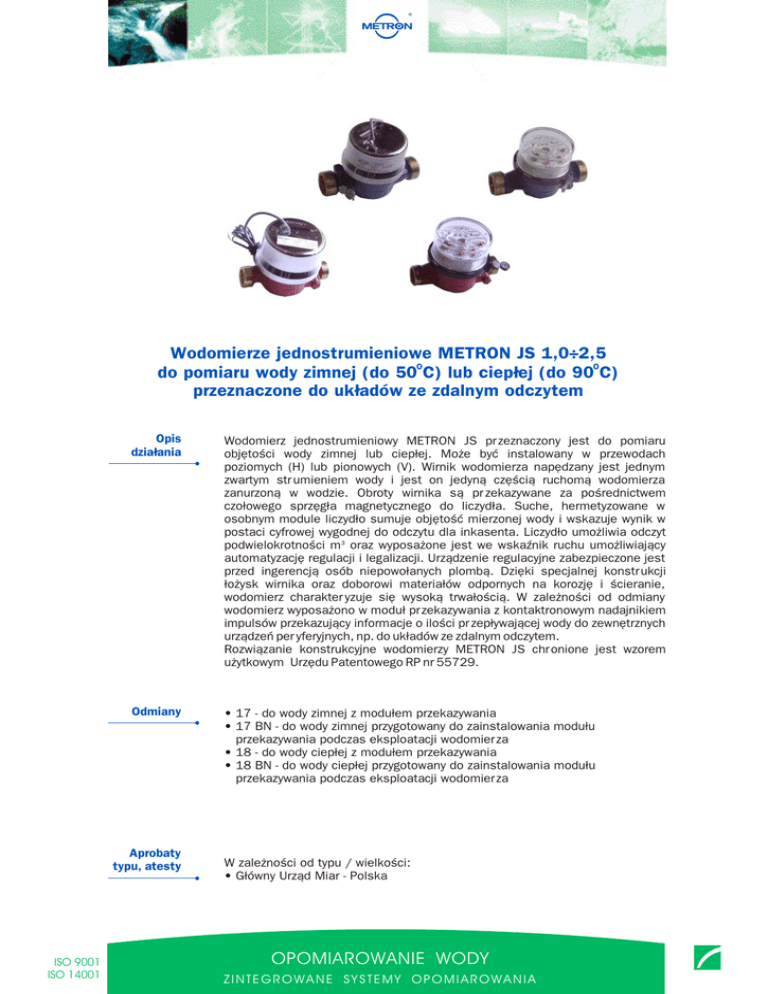 METRON

Wodomierze jednostrumieniowe METRON JS 1,0÷2,5
do pomiaru wody zimnej (do 50°C) lub ciepłej (do 90°C)
przeznaczone do układów ze zdalnym odczytem

Opis działania

Wodomierz jednostrumieniowy METRON JS przeznaczony jest do pomiaru objętości wody zimnej lub ciepłej. Może być instalowany w przewodach poziomych (H) lub pionowych (V). Wirnik wodomierza napędzany jest jednym zwartym strumieniem wody i jest on jedyną częścią ruchomą wodomierza zanurzoną w wodzie. Obroty wirnika są przekazywane za pośrednictwem czołowego sprzęgła magnetycznego do liczydła. Suche, hermetyzowane w osobnym module liczydło sumuje objętość mierzonej wody i wskazuje wynik w postaci cyfrowej wygodnej do odczytu dla inkasenta. Liczydło umożliwia odczyt podwielokrotności m³ oraz wyposażone jest we wskaźnik ruchu umożliwiający automatyzację regulacji i legalizacji. Urządzenie regulacyjne zabezpieczone jest przed ingerencją osób niepowołanych plombą. Dzięki specjalnej konstrukcji łożysk wirnika oraz doborowi materiałów odpornych na korozję i ścieranie, wodomierz charakteryzuje się wysoką trwałością. W zależności od odmiany wodomierz wyposażono w moduł przekazywania z kontaktronowym nadajnikiem impulsów przekazujący informacje o ilości przepływającej wody do zewnętrznych urządzeń peryferyjnych, np. do układów ze zdalnym odczytem.
Rozwiązanie konstrukcyjne wodomierzy METRON JS chronione jest wzorem użytkowym Urzędu Patentowego RP nr 55729.

Odmiany

• 17 - do wody zimnej z modułem przekazywania
• 17 BN - do wody zimnej przygotowany do zainstalowania modułu przekazywania podczas eksploatacji wodomierza
• 18 - do wody ciepłej z modułem przekazywania
• 18 BN - do wody ciepłej przygotowany do zainstalowania modułu przekazywania podczas eksploatacji wodomierza

Aprobaty typu, atesty

W zależności od typu / wielkości:
• Główny Urząd Miar - Polska

ISO 9001
ISO 14001

OPOMIAROWANIE WODY
ZINTEGROWANE SYSTEMY OPOMIAROWANIA